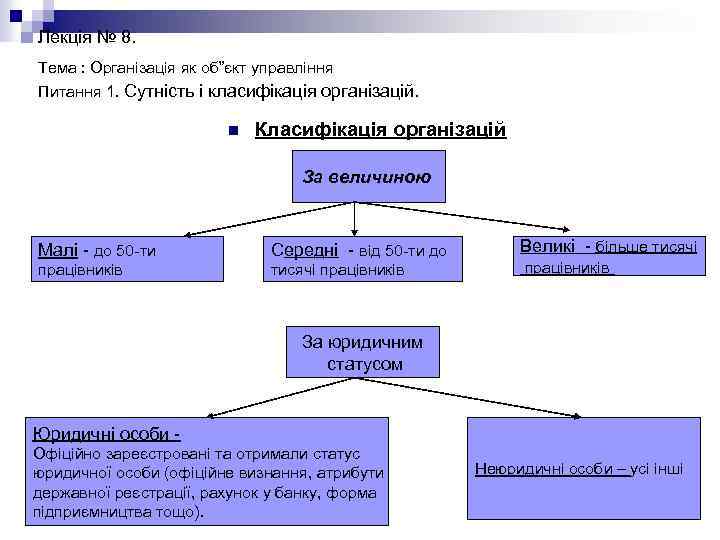 Лекція № 8.

Тема : Організація як об"єкт управління

Питання 1. Сутність і класифікація організацій.

Класифікація організацій

За величиною

Малі - до 50-ти працівників

Середні - від 50-ти до тисячі працівників

Великі - більше тисячі працівників

За юридичним статусом

Юридичні особи -
Офіційно зареєстровані та отримали статус юридичної особи (офіційне визнання, атрибути державної реєстрації, рахунок у банку, форма підприємництва тощо).

Неюридичні особи – усі інші